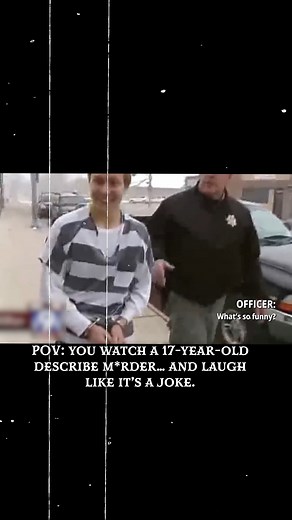 OFFICER:
What's so funny?

POV: YOU WATCH A 17-YEAR-OLD DESCRIBE M*RDER... AND LAUGH LIKE IT'S A JOKE.